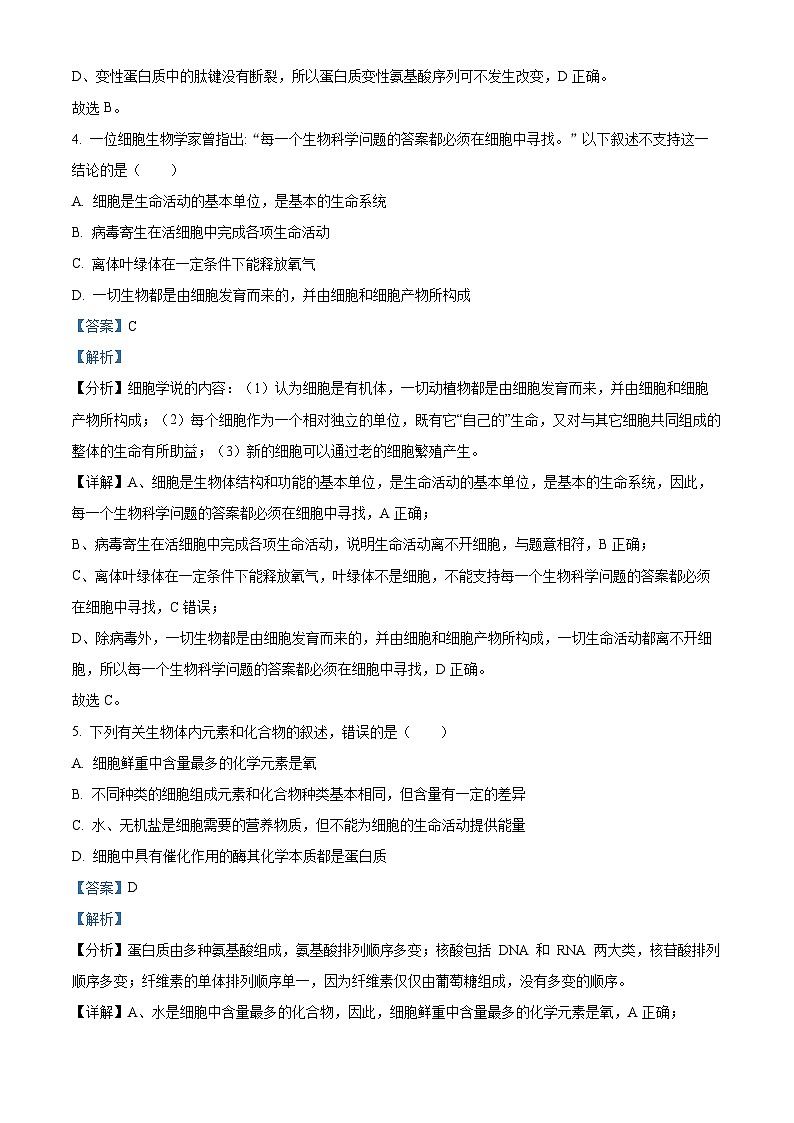 D、变性蛋白质中的肽键没有断裂，所以蛋白质变性氨基酸序列可不发生改变，D 正确。

故选 B。

4. 一位细胞生物学家曾指出: “每一个生物科学问题的答案都必须在细胞中寻找。” 以下叙述不支持这一结论的是（　　）

A. 细胞是生命活动的基本单位，是基本的生命系统

B. 病毒寄生在活细胞中完成各项生命活动

C. 离体叶绿体在一定条件下能释放氧气

D. 一切生物都是由细胞发育而来的，并由细胞和细胞产物所构成

【答案】C

【解析】

【分析】细胞学说的内容：（1）认为细胞是有机体，一切动植物都是由细胞发育而来，并由细胞和细胞产物所构成；（2）每个细胞作为一个相对独立的单位，既有它“自己的”生命，又对与其它细胞共同组成的整体的生命有所助益；（3）新的细胞可以通过老的细胞繁殖产生。

【详解】A、细胞是生物体结构和功能的基本单位，是生命活动的基本单位，是基本的生命系统，因此，每一个生物科学问题的答案都必须在细胞中寻找，A 正确；

B、病毒寄生在活细胞中完成各项生命活动，说明生命活动离不开细胞，与题意相符，B 正确；

C、离体叶绿体在一定条件下能释放氧气，叶绿体不是细胞，不能支持每一个生物科学问题的答案都必须在细胞中寻找，C 错误；

D、除病毒外，一切生物都是由细胞发育而来的，并由细胞和细胞产物所构成，一切生命活动都离不开细胞，所以每一个生物科学问题的答案都必须在细胞中寻找，D 正确。

故选 C。

5. 下列有关生物体内元素和化合物的叙述，错误的是（　　）

A. 细胞鲜重中含量最多的化学元素是氧

B. 不同种类的细胞组成元素和化合物种类基本相同，但含量有一定的差异

C. 水、无机盐是细胞需要的营养物质，但不能为细胞的生命活动提供能量

D. 细胞中具有催化作用的酶其化学本质都是蛋白质

【答案】D

【解析】

【分析】蛋白质由多种氨基酸组成，氨基酸排列顺序多变；核酸包括 DNA 和 RNA 两大类，核苷酸排列顺序多变；纤维素的单体排列顺序单一，因为纤维素仅仅由葡萄糖组成，没有多变的顺序。

【详解】A、水是细胞中含量最多的化合物，因此，细胞鲜重中含量最多的化学元素是氧，A 正确；